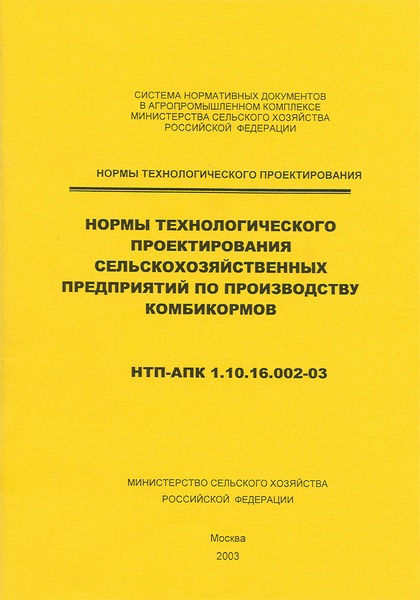 СИСТЕМА НОРМАТИВНЫХ ДОКУМЕНТОВ
В АГРОПРОМЫШЛЕННОМ КОМПЛЕКСЕ
МИНИСТЕРСТВА СЕЛЬСКОГО ХОЗЯЙСТВА
РОССИЙСКОЙ ФЕДЕРАЦИИ

НОРМЫ ТЕХНОЛОГИЧЕСКОГО ПРОЕКТИРОВАНИЯ

НОРМЫ ТЕХНОЛОГИЧЕСКОГО ПРОЕКТИРОВАНИЯ СЕЛЬСКОХОЗЯЙСТВЕННЫХ ПРЕДПРИЯТИЙ ПО ПРОИЗВОДСТВУ КОМБИКОРМОВ

НТП-АПК 1.10.16.002-03

МИНИСТЕРСТВО СЕЛЬСКОГО ХОЗЯЙСТВА
РОССИЙСКОЙ ФЕДЕРАЦИИ

Москва
2003